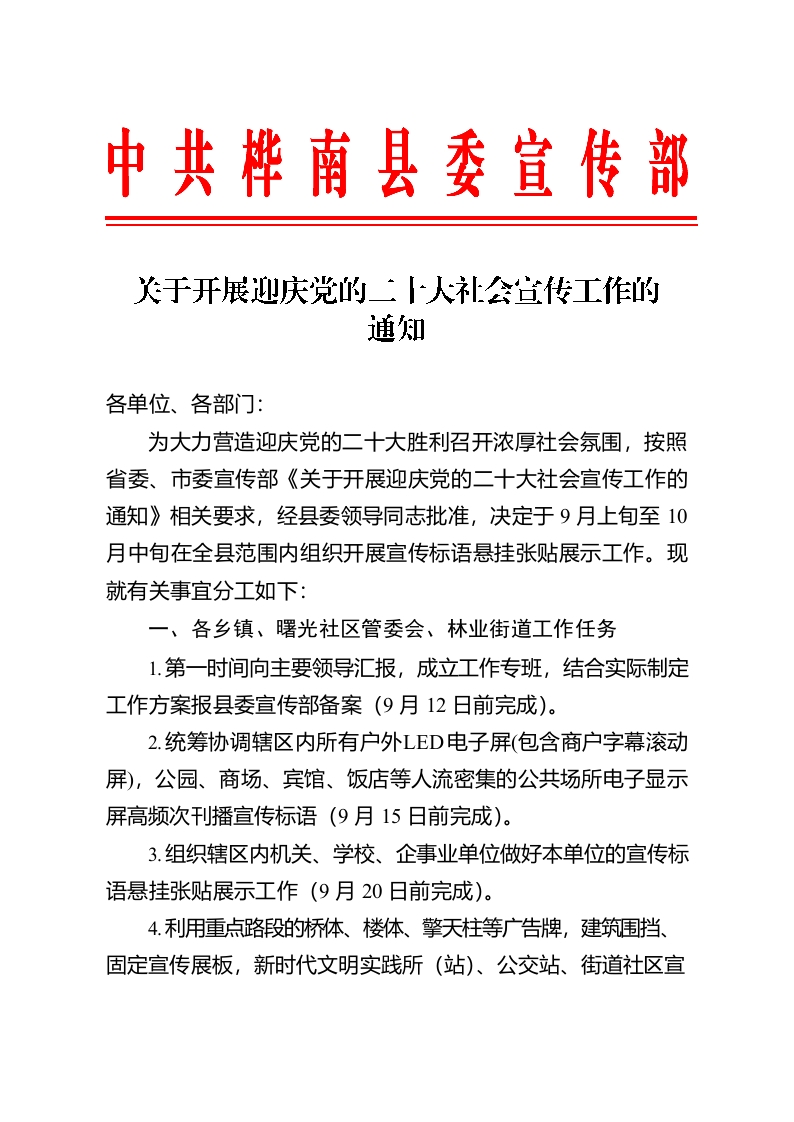 中共桦南县委宣传部

关于开展迎庆党的二十大社会宣传工作的通知

各单位、各部门：

为大力营造迎庆党的二十大胜利召开浓厚社会氛围，按照省委、市委宣传部《关于开展迎庆党的二十大社会宣传工作的通知》相关要求，经县委领导同志批准，决定于9月上旬至10月中旬在全县范围内组织开展宣传标语悬挂张贴展示工作。现就有关事宜分工如下：

一、各乡镇、曙光社区管委会、林业街道工作任务

1.第一时间向主要领导汇报，成立工作专班，结合实际制定工作方案报县委宣传部备案（9月12日前完成）。

2.统筹协调辖区内所有户外LED电子屏(包含商户字幕滚动屏)，公园、商场、宾馆、饭店等人流密集的公共场所电子显示屏高频次刊播宣传标语（9月15日前完成）。

3.组织辖区内机关、学校、企事业单位做好本单位的宣传标语悬挂张贴展示工作（9月20日前完成）。

4.利用重点路段的桥体、楼体、擎天柱等广告牌，建筑围挡、固定宣传展板，新时代文明实践所（站）、公交站、街道社区宣